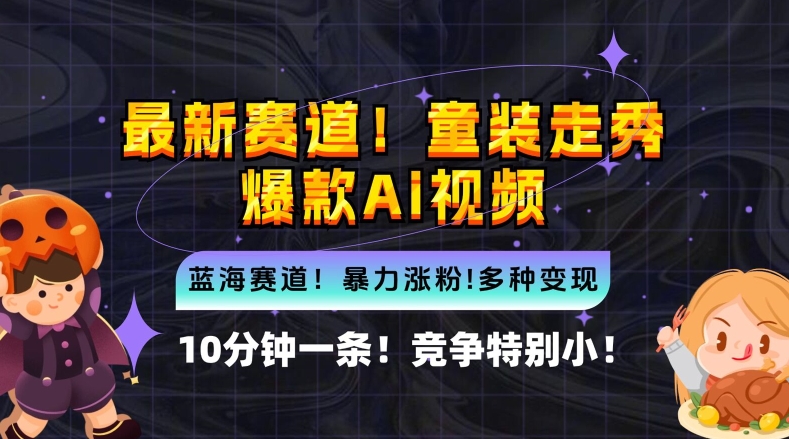 最新赛道！童装走秀
爆款AI视频

蓝海赛道！暴力涨粉!多种变现

10分钟一条！竞争特别小！